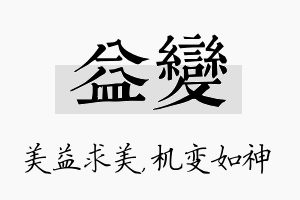 益變

美益求美,机变如神